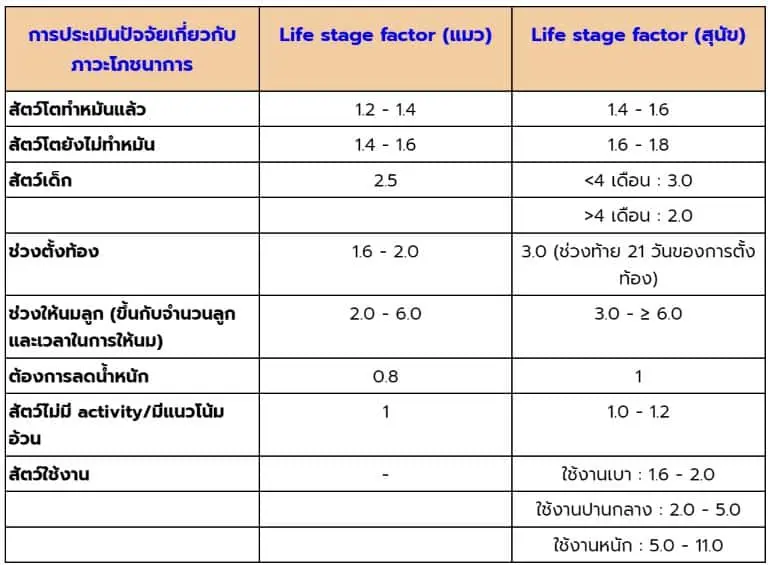 | การประเมินปัจจัยเกี่ยวกับภาวะโภชนาการ | Life stage factor (แมว) | Life stage factor (สุนัข) |
|---|---|---|
| สัตว์โตทำหมันแล้ว | 1.2 - 1.4 | 1.4 - 1.6 |
| สัตว์โตยังไม่ทำหมัน | 1.4 - 1.6 | 1.6 - 1.8 |
| สัตว์เด็ก | 2.5 | <4 เดือน : 3.0 |
| | | >4 เดือน : 2.0 |
| ช่วงตั้งท้อง | 1.6 - 2.0 | 3.0 (ช่วงท้าย 21 วันของการตั้งท้อง) |
| ช่วงให้นมลูก (ขึ้นกับจำนวนลูกและเวลาในการให้นม) | 2.0 - 6.0 | 3.0 - ≥ 6.0 |
| ต้องการลดน้ำหนัก | 0.8 | 1 |
| สัตว์ไม่มี activity/มีแนวโน้มอ้วน | 1 | 1.0 - 1.2 |
| สัตว์ใช้งาน | - | ใช้งานเบา : 1.6 - 2.0 |
| | | ใช้งานปานกลาง : 2.0 - 5.0 |
| | | ใช้งานหนัก : 5.0 - 11.0 |